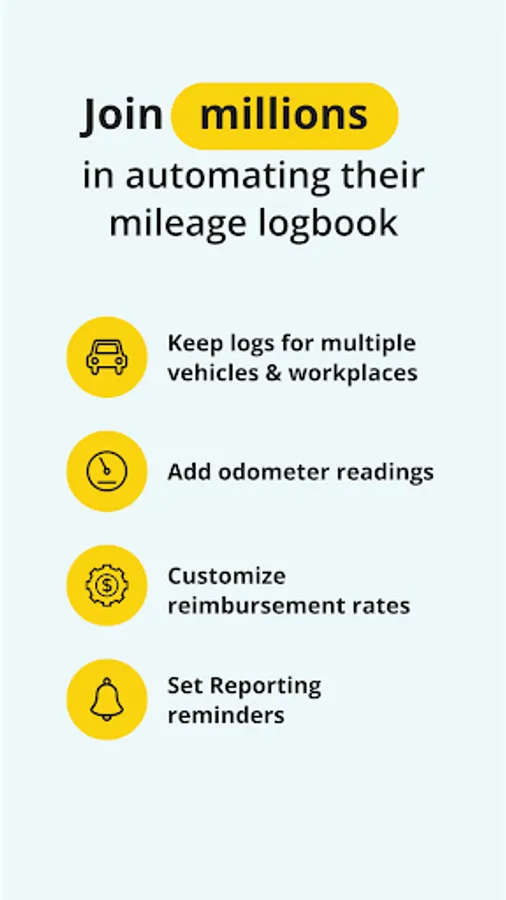 Join millions in automating their mileage logbook

Keep logs for multiple vehicles & workplaces

Add odometer readings

Customize reimbursement rates

Set Reporting reminders